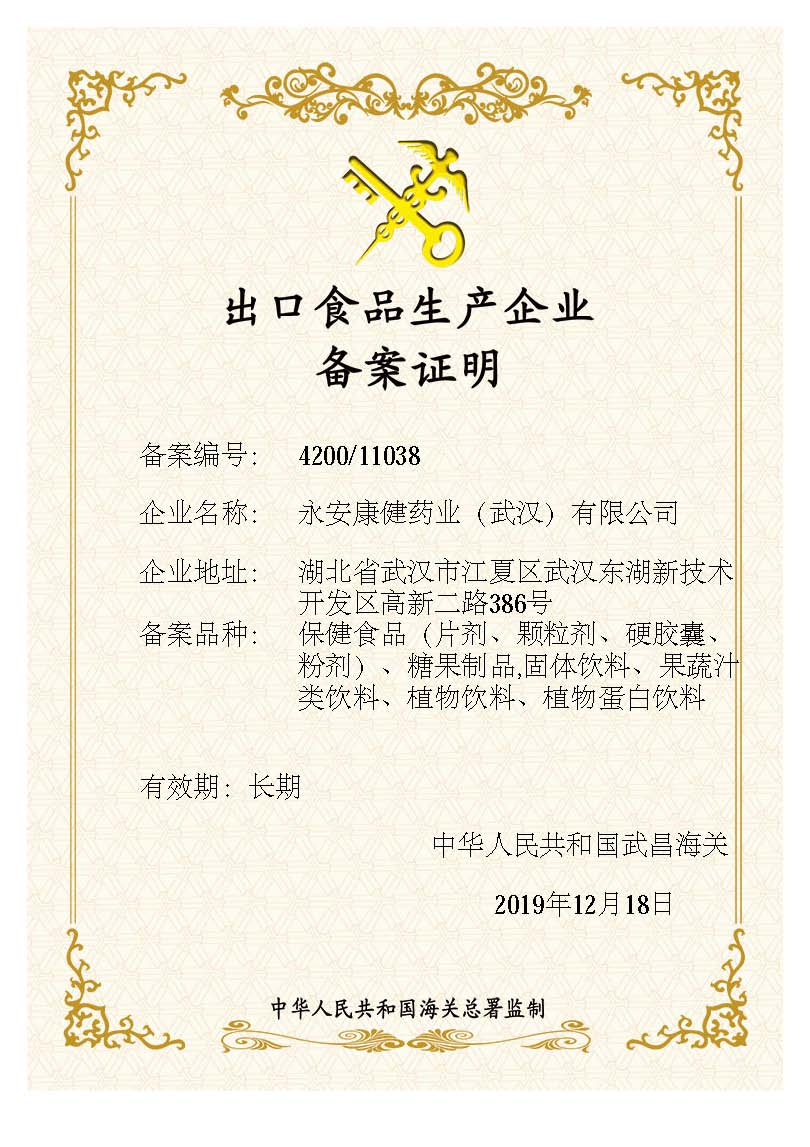 出口食品生产企业
备案证明

备案编号: 4200/11038

企业名称: 永安康健药业（武汉）有限公司

企业地址: 湖北省武汉市江夏区武汉东湖新技术开发区高新二路386号
备案品种: 保健食品（片剂、颗粒剂、硬胶囊、粉剂）、糖果制品,固体饮料、果蔬汁类饮料、植物饮料、植物蛋白饮料

有效期: 长期

中华人民共和国武昌海关

2019年12月18日

中华人民共和国海关总署监制